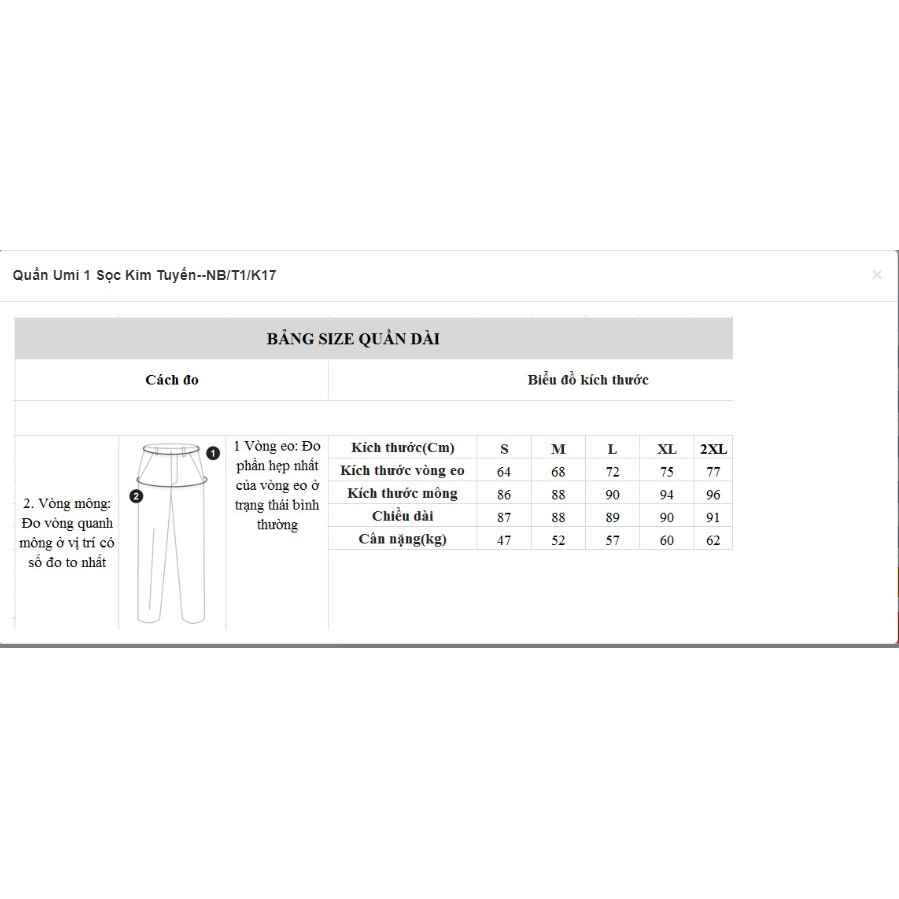 Quần Umi 1 Sọc Kim Tuyến--NB/T1/K17

×

BẢNG SIZE QUẦN DÀI

Cách đo

Biểu đồ kích thước

2. Vòng mông: Đo vòng quanh mông ở vị trí có số đo to nhất

1

2

1 Vòng eo: Đo phần hẹp nhất của vòng eo ở trạng thái bình thường

| Kích thước(Cm) | S | M | L | XL | 2XL |
|---|---|---|---|---|---|
| Kích thước vòng eo | 64 | 68 | 72 | 75 | 77 |
| Kích thước mông | 86 | 88 | 90 | 94 | 96 |
| Chiều dài | 87 | 88 | 89 | 90 | 91 |
| Cân nặng(kg) | 47 | 52 | 57 | 60 | 62 |